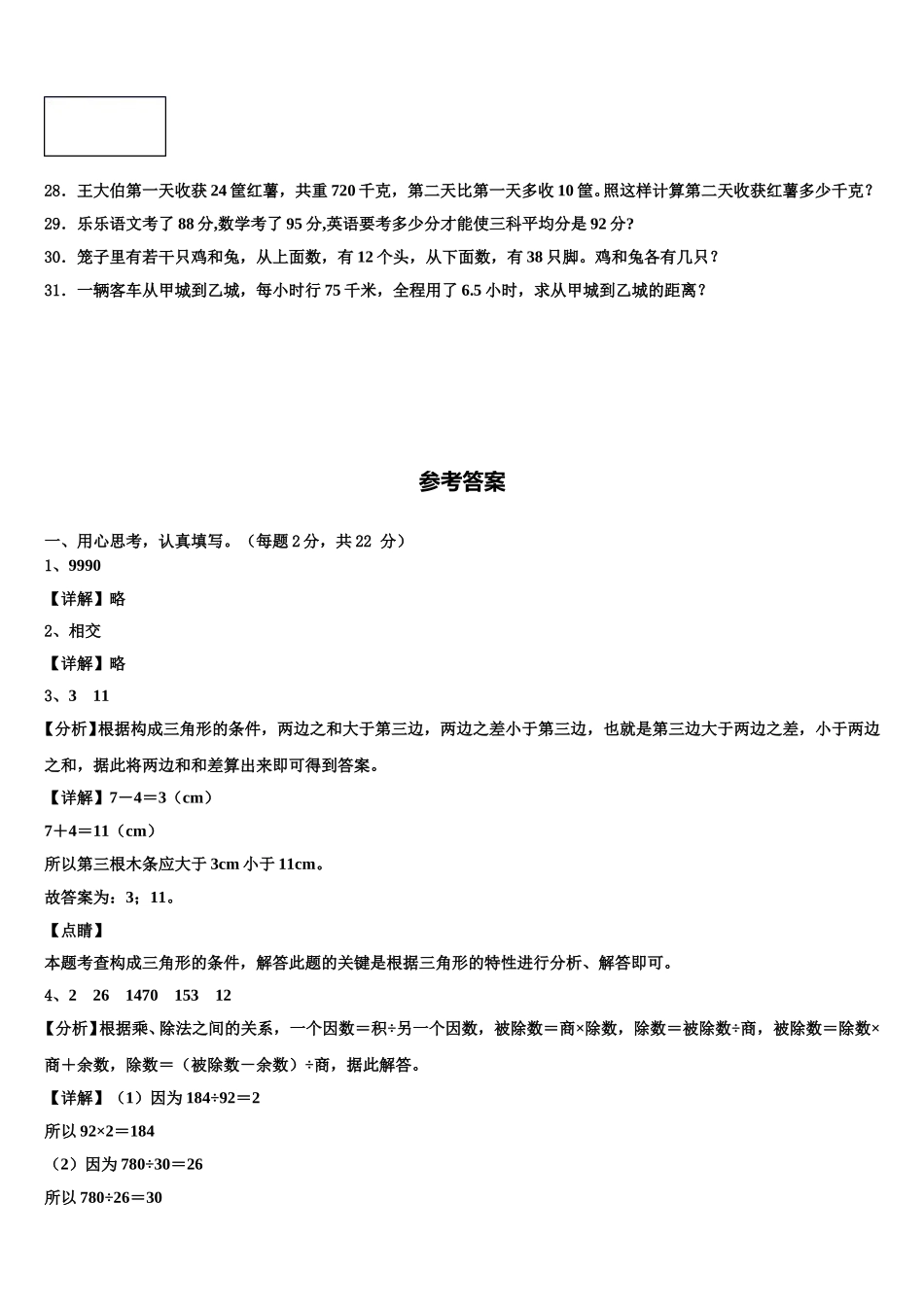 28．王大伯第一天收获 24 筐红薯，共重 720 千克，第二天比第一天多收 10 筐。照这样计算第二天收获红薯多少千克？

29．乐乐语文考了 88 分,数学考了 95 分,英语要考多少分才能使三科平均分是 92 分?

30．笼子里有若干只鸡和兔，从上面数，有 12 个头，从下面数，有 38 只脚。鸡和兔各有几只？

31．一辆客车从甲城到乙城，每小时行 75 千米，全程用了 6.5 小时，求从甲城到乙城的距离？

参考答案

一、用心思考，认真填写。（每题 2 分，共 22 分）

1、9990

【详解】略

2、相交

【详解】略

3、3　11

【分析】根据构成三角形的条件，两边之和大于第三边，两边之差小于第三边，也就是第三边大于两边之差，小于两边之和，据此将两边和和差算出来即可得到答案。

【详解】7－4＝3（cm）

7＋4＝11（cm）

所以第三根木条应大于 3cm 小于 11cm。

故答案为：3；11。

【点睛】

本题考查构成三角形的条件，解答此题的关键是根据三角形的特性进行分析、解答即可。

4、2　26　1470　153　12

【分析】根据乘、除法之间的关系，一个因数＝积÷另一个因数，被除数＝商×除数，除数＝被除数÷商，被除数＝除数×商＋余数，除数＝（被除数－余数）÷商，据此解答。

【详解】（1）因为 184÷92＝2

所以 92×2＝184

（2）因为 780÷30＝26

所以 780÷26＝30